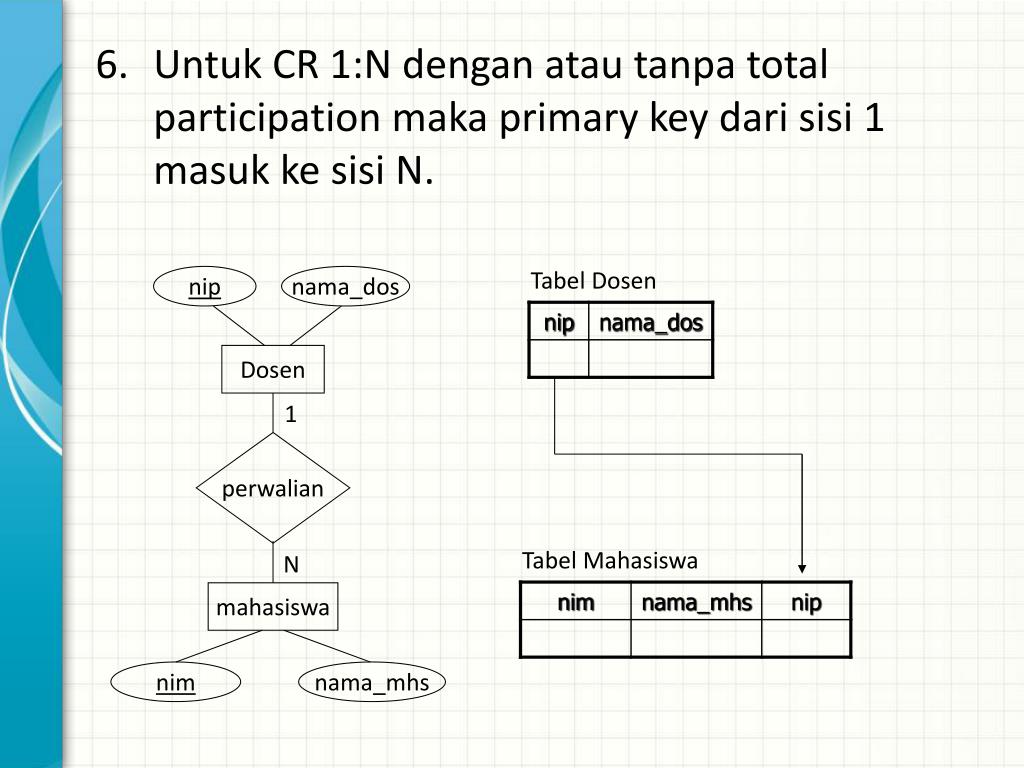 6. Untuk CR 1:N dengan atau tanpa total participation maka primary key dari sisi 1 masuk ke sisi N.

nip

nama_dos

Dosen

1

perwalian

N

mahasiswa

nim

nama_mhs

Tabel Dosen

| nip | nama_dos |
|---|---|
| | |

Tabel Mahasiswa

| nim | nama_mhs | nip |
|---|---|---|
| | | |